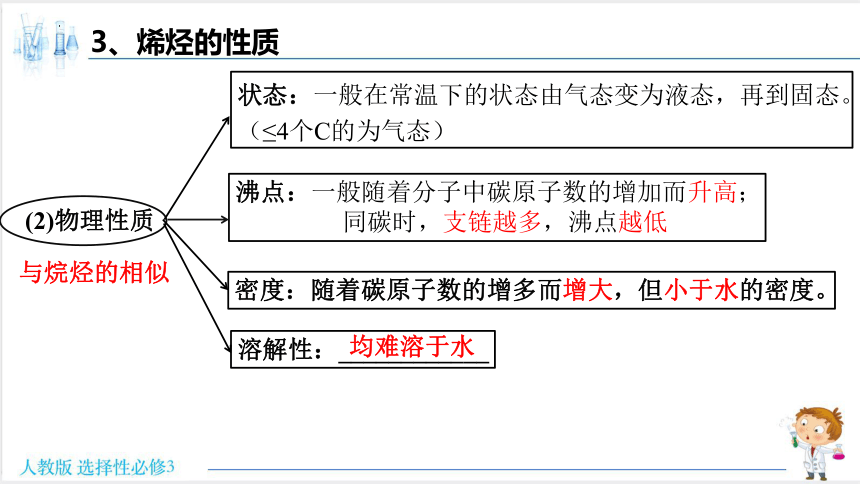 3、烯烃的性质

(2)物理性质

与烷烃的相似

状态：一般在常温下的状态由气态变为液态，再到固态。（≤4个C的为气态）

沸点：一般随着分子中碳原子数的增加而升高；同碳时，支链越多，沸点越低

密度：随着碳原子数的增多而增大，但小于水的密度。

溶解性：均难溶于水

人教版 选择性必修3